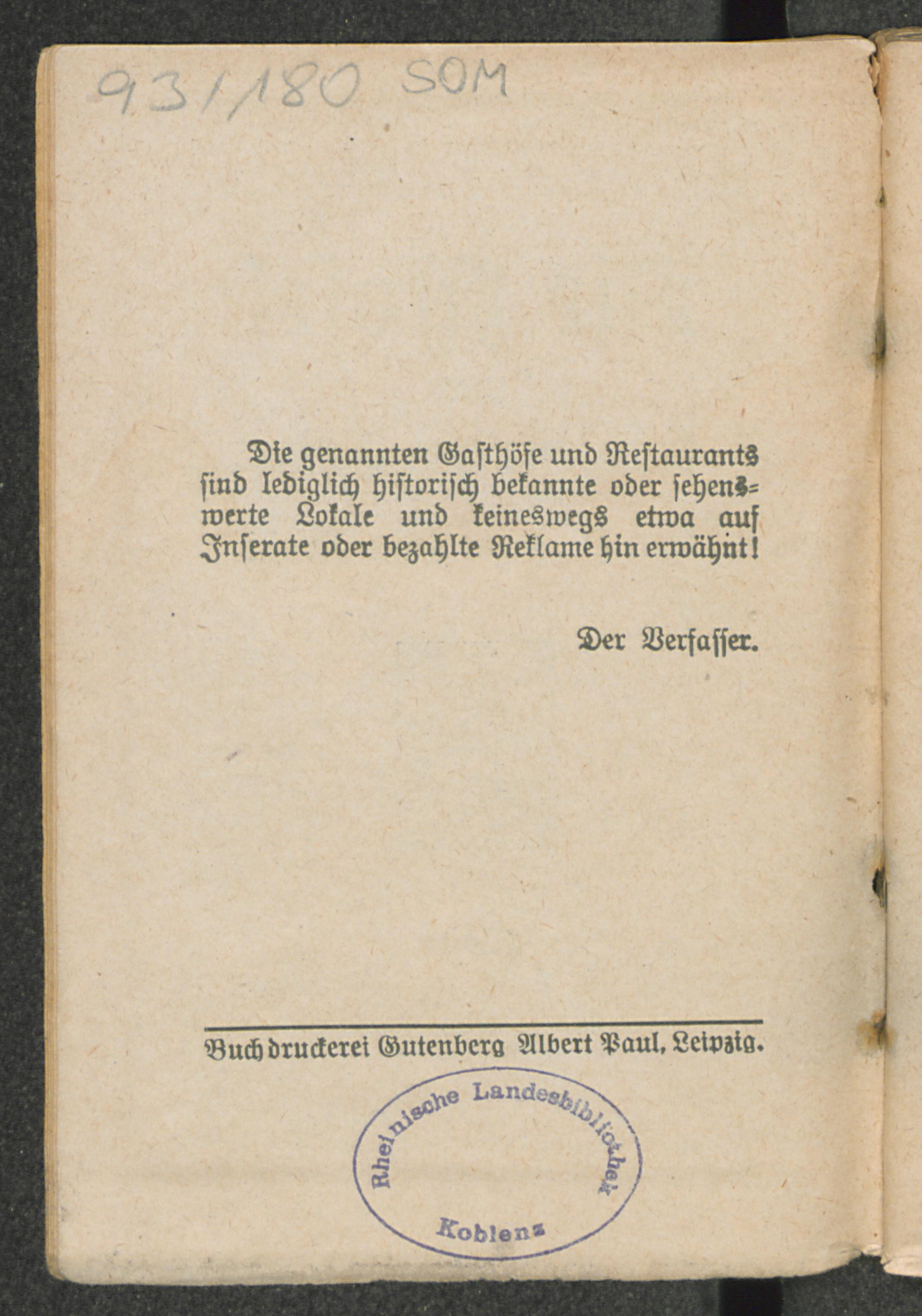 93/180 SOM

Die genannten Gasthöfe und Restaurants sind lediglich historisch bekannte oder sehenswerte Lokale und keineswegs etwa auf Inserate oder bezahlte Reklame hin erwähnt!

Der Verfasser.

Buchdruckerei Gutenberg Albert Paul, Leipzig.

Rheinische Landesbibliothek Koblenz